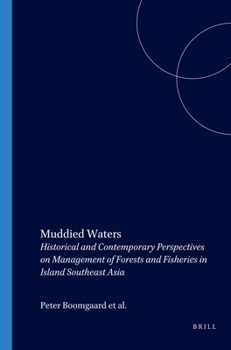 Muddied Waters
Historical and Contemporary Perspectives on Management of Forests and Fisheries in Island Southeast Asia

Peter Boomgaard et al.

BRILL